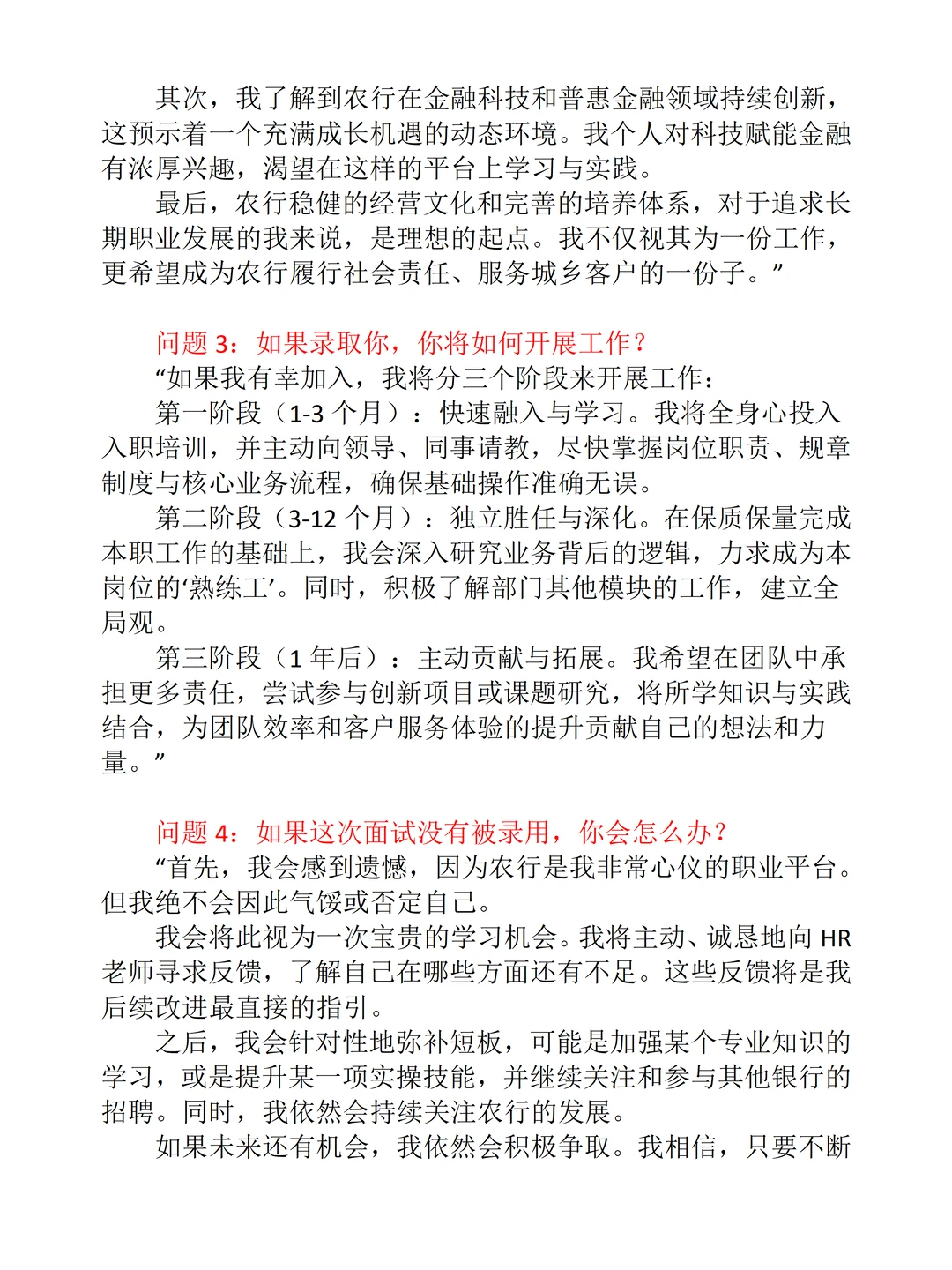 其次，我了解到农行在金融科技和普惠金融领域持续创新，这预示着一个充满成长机遇的动态环境。我个人对科技赋能金融有浓厚兴趣，渴望在这样的平台上学习与实践。

最后，农行稳健的经营文化和完善的培养体系，对于追求长期职业发展的我来说，是理想的起点。我不仅视其为一份工作，更希望成为农行履行社会责任、服务城乡客户的一份子。”

问题 3：如果录取你，你将如何开展工作？

“如果我有幸加入，我将分三个阶段来开展工作：

第一阶段（1-3 个月）：快速融入与学习。我将全身心投入入职培训，并主动向领导、同事请教，尽快掌握岗位职责、规章制度与核心业务流程，确保基础操作准确无误。

第二阶段（3-12 个月）：独立胜任与深化。在保质保量完成本职工作的基础上，我会深入研究业务背后的逻辑，力求成为本岗位的‘熟练工’。同时，积极了解部门其他模块的工作，建立全局观。

第三阶段（1 年后）：主动贡献与拓展。我希望在团队中承担更多责任，尝试参与创新项目或课题研究，将所学知识与实践结合，为团队效率和客户服务体验的提升贡献自己的想法和力量。”

问题 4：如果这次面试没有被录用，你会怎么办？

“首先，我会感到遗憾，因为农行是我非常心仪的职业平台。但我绝不会因此气馁或否定自己。

我会将此视为一次宝贵的学习机会。我将主动、诚恳地向 HR 老师寻求反馈，了解自己在哪些方面还有不足。这些反馈将是我后续改进最直接的指引。

之后，我会针对性地弥补短板，可能是加强某个专业知识的学习，或是提升某一项实操技能，并继续关注和参与其他银行的招聘。同时，我依然会持续关注农行的发展。

如果未来还有机会，我依然会积极争取。我相信，只要不断